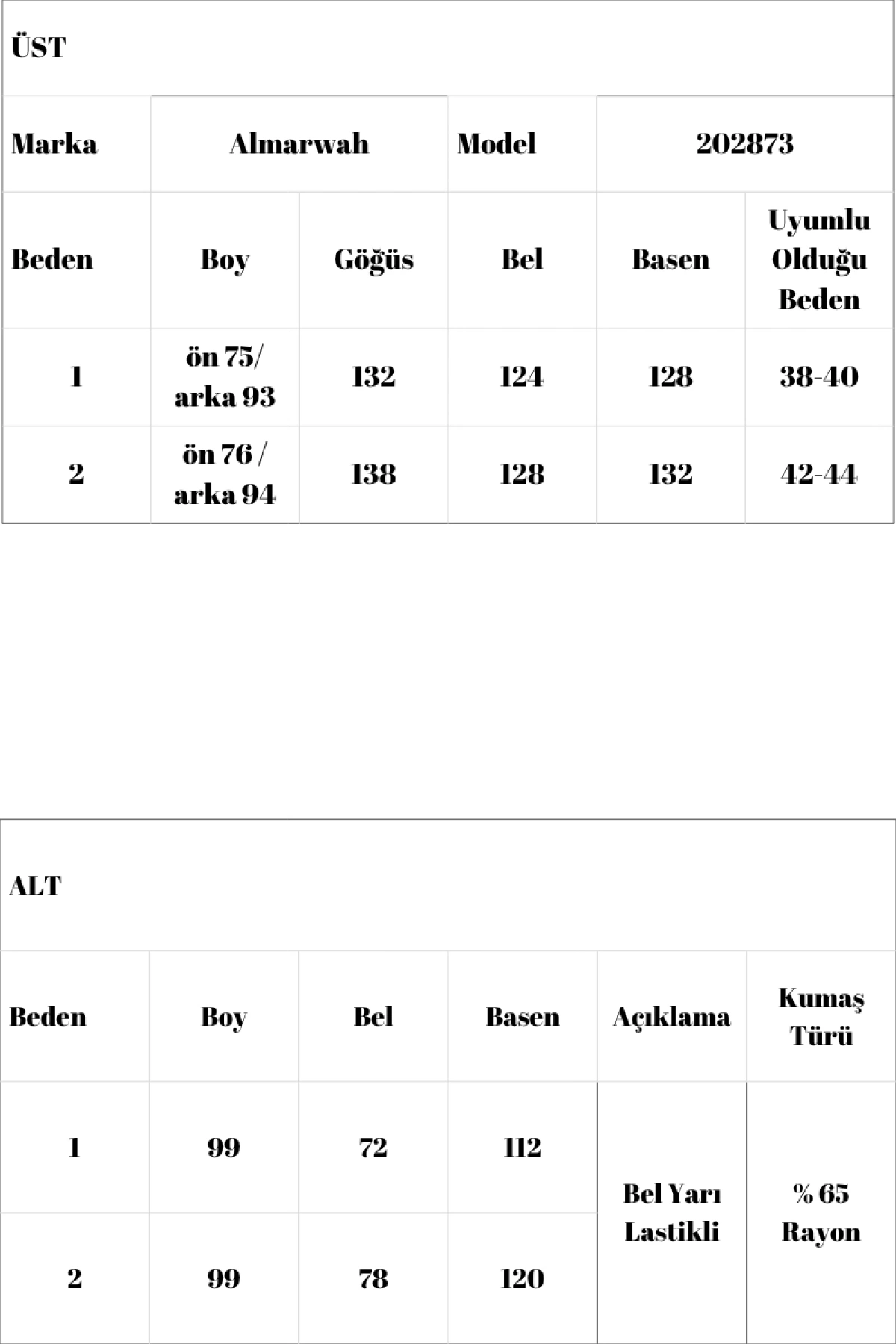 | ÜST | | | | | |
|---|---|---|---|---|---|
| Marka | Almarwah | | Model | 202873 | |
| Beden | Boy | Göğüs | Bel | Basen | Uyumlu Olduğu Beden |
| 1 | ön 75/ arka 93 | 132 | 124 | 128 | 38-40 |
| 2 | ön 76 / arka 94 | 138 | 128 | 132 | 42-44 |

| ALT | | | | | |
|---|---|---|---|---|---|
| Beden | Boy | Bel | Basen | Açıklama | Kumaş Türü |
| 1 | 99 | 72 | 112 | Bel Yarı Lastikli | % 65 Rayon |
| 2 | 99 | 78 | 120 | | |